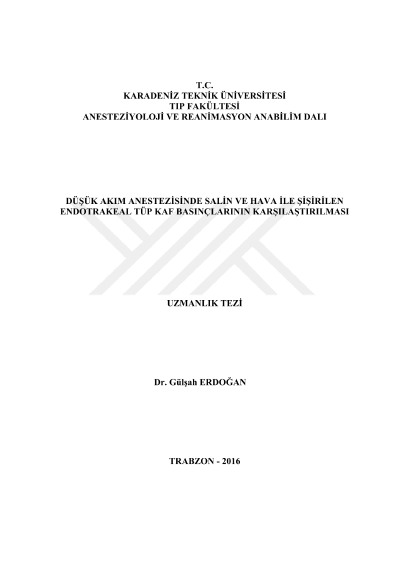 T.C.
KARADENİZ TEKNİK ÜNİVERSİTESİ
TIP FAKÜLTESİ
ANESTEZİYOLOJİ VE REANİMASYON ANABİLİM DALI

DÜŞÜK AKIM ANESTEZİSİNDE SALİN VE HAVA İLE ŞİŞİRİLEN ENDOTRAKEAL TÜP KAF BASINÇLARININ KARŞILAŞTIRILMASI

UZMANLIK TEZİ

Dr. Gülşah ERDOĞAN

TRABZON - 2016